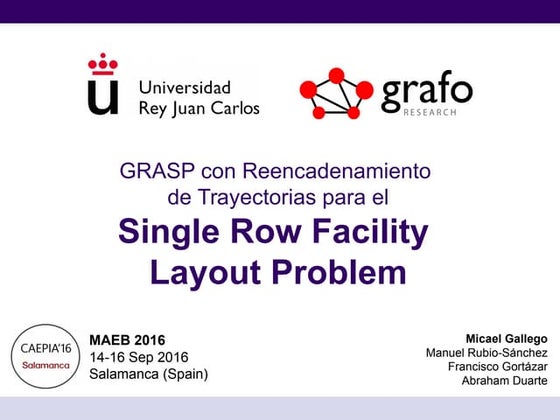 Universidad
Rey Juan Carlos

grafo
RESEARCH

GRASP con Reencadenamiento de Trayectorias para el

Single Row Facility Layout Problem

CAEPIA'16
Salamanca

MAEB 2016
14-16 Sep 2016
Salamanca (Spain)

Micael Gallego
Manuel Rubio-Sánchez
Francisco Gortázar
Abraham Duarte